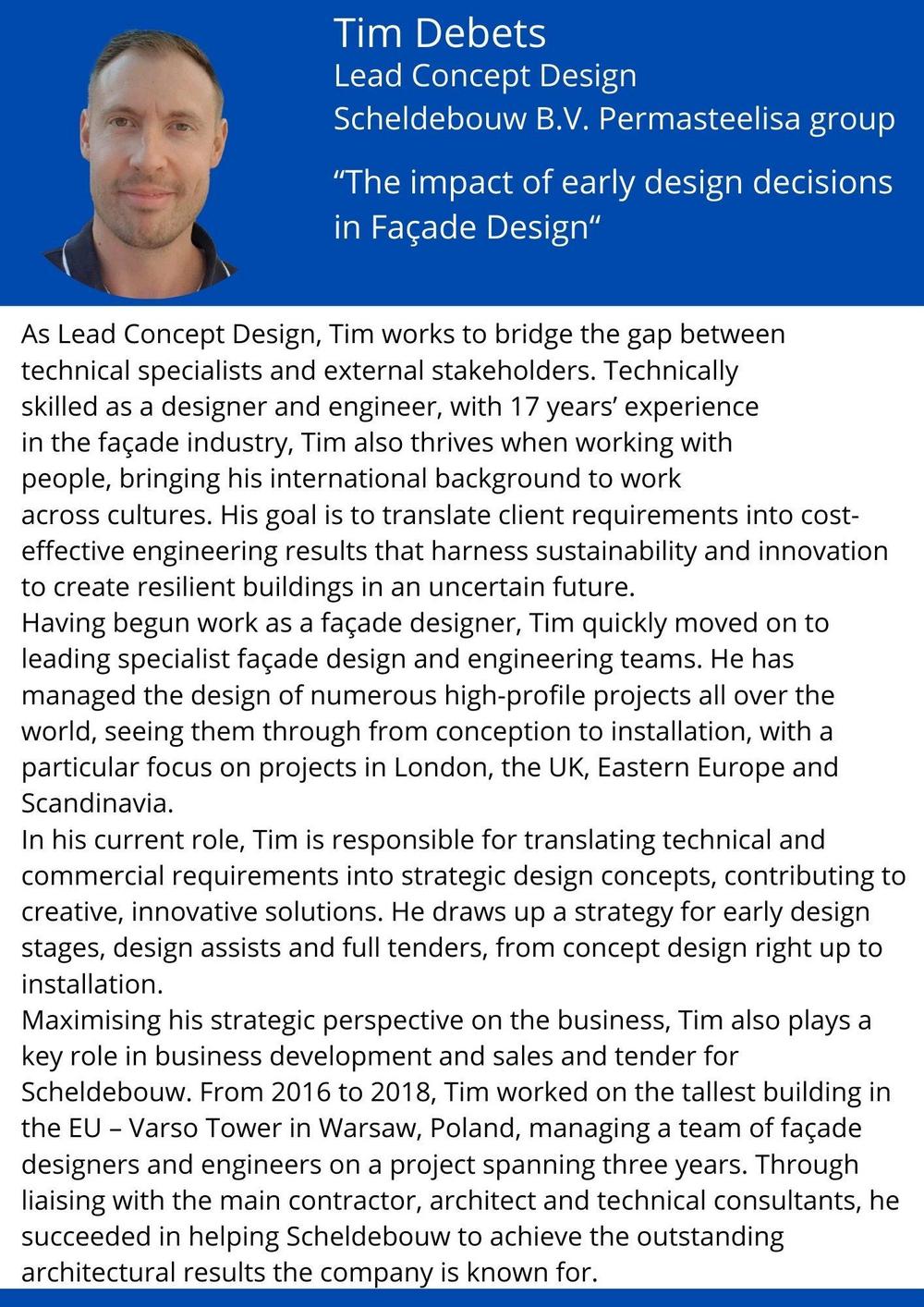 Tim Debets
Lead Concept Design
Scheldebouw B.V. Permasteelisa group

“The impact of early design decisions in Façade Design“

As Lead Concept Design, Tim works to bridge the gap between technical specialists and external stakeholders. Technically skilled as a designer and engineer, with 17 years’ experience in the façade industry, Tim also thrives when working with people, bringing his international background to work across cultures. His goal is to translate client requirements into cost-effective engineering results that harness sustainability and innovation to create resilient buildings in an uncertain future.
Having begun work as a façade designer, Tim quickly moved on to leading specialist façade design and engineering teams. He has managed the design of numerous high-profile projects all over the world, seeing them through from conception to installation, with a particular focus on projects in London, the UK, Eastern Europe and Scandinavia.
In his current role, Tim is responsible for translating technical and commercial requirements into strategic design concepts, contributing to creative, innovative solutions. He draws up a strategy for early design stages, design assists and full tenders, from concept design right up to installation.
Maximising his strategic perspective on the business, Tim also plays a key role in business development and sales and tender for Scheldebouw. From 2016 to 2018, Tim worked on the tallest building in the EU – Varso Tower in Warsaw, Poland, managing a team of façade designers and engineers on a project spanning three years. Through liaising with the main contractor, architect and technical consultants, he succeeded in helping Scheldebouw to achieve the outstanding architectural results the company is known for.